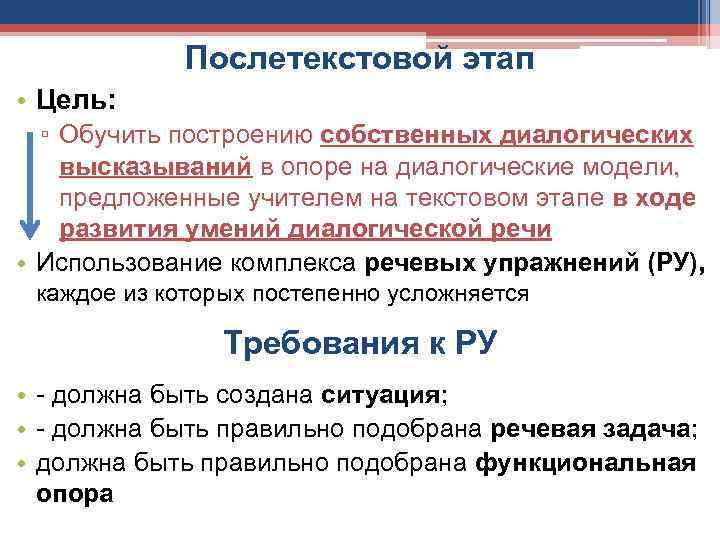 Послетекстовой этап

• Цель:
▫ Обучить построению собственных диалогических высказываний в опоре на диалогические модели, предложенные учителем на текстовом этапе в ходе развития умений диалогической речи

• Использование комплекса речевых упражнений (РУ), каждое из которых постепенно усложняется

Требования к РУ

• - должна быть создана ситуация;
• - должна быть правильно подобрана речевая задача;
• должна быть правильно подобрана функциональная опора